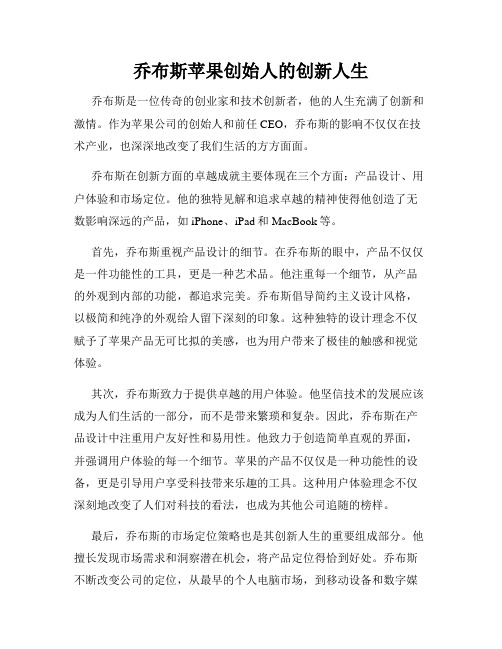 乔布斯苹果创始人的创新人生

乔布斯是一位传奇的创业家和技术创新者，他的人生充满了创新和激情。作为苹果公司的创始人和前任 CEO，乔布斯的影响不仅仅在技术产业，也深深地改变了我们生活的方方面面。

乔布斯在创新方面的卓越成就主要体现在三个方面：产品设计、用户体验和市场定位。他的独特见解和追求卓越的精神使得他创造了无数影响深远的产品，如 iPhone、iPad 和 MacBook 等。

首先，乔布斯重视产品设计的细节。在乔布斯的眼中，产品不仅仅是一件功能性的工具，更是一种艺术品。他注重每一个细节，从产品的外观到内部的功能，都追求完美。乔布斯倡导简约主义设计风格，以极简和纯净的外观给人留下深刻的印象。这种独特的设计理念不仅赋予了苹果产品无可比拟的美感，也为用户带来了极佳的触感和视觉体验。

其次，乔布斯致力于提供卓越的用户体验。他坚信技术的发展应该成为人们生活的一部分，而不是带来繁琐和复杂。因此，乔布斯在产品设计中注重用户友好性和易用性。他致力于创造简单直观的界面，并强调用户体验的每一个细节。苹果的产品不仅仅是一种功能性的设备，更是引导用户享受科技带来乐趣的工具。这种用户体验理念不仅深刻地改变了人们对科技的看法，也成为其他公司追随的榜样。

最后，乔布斯的市场定位策略也是其创新人生的重要组成部分。他擅长发现市场需求和洞察潜在机会，将产品定位得恰到好处。乔布斯不断改变公司的定位，从最早的个人电脑市场，到移动设备和数字媒